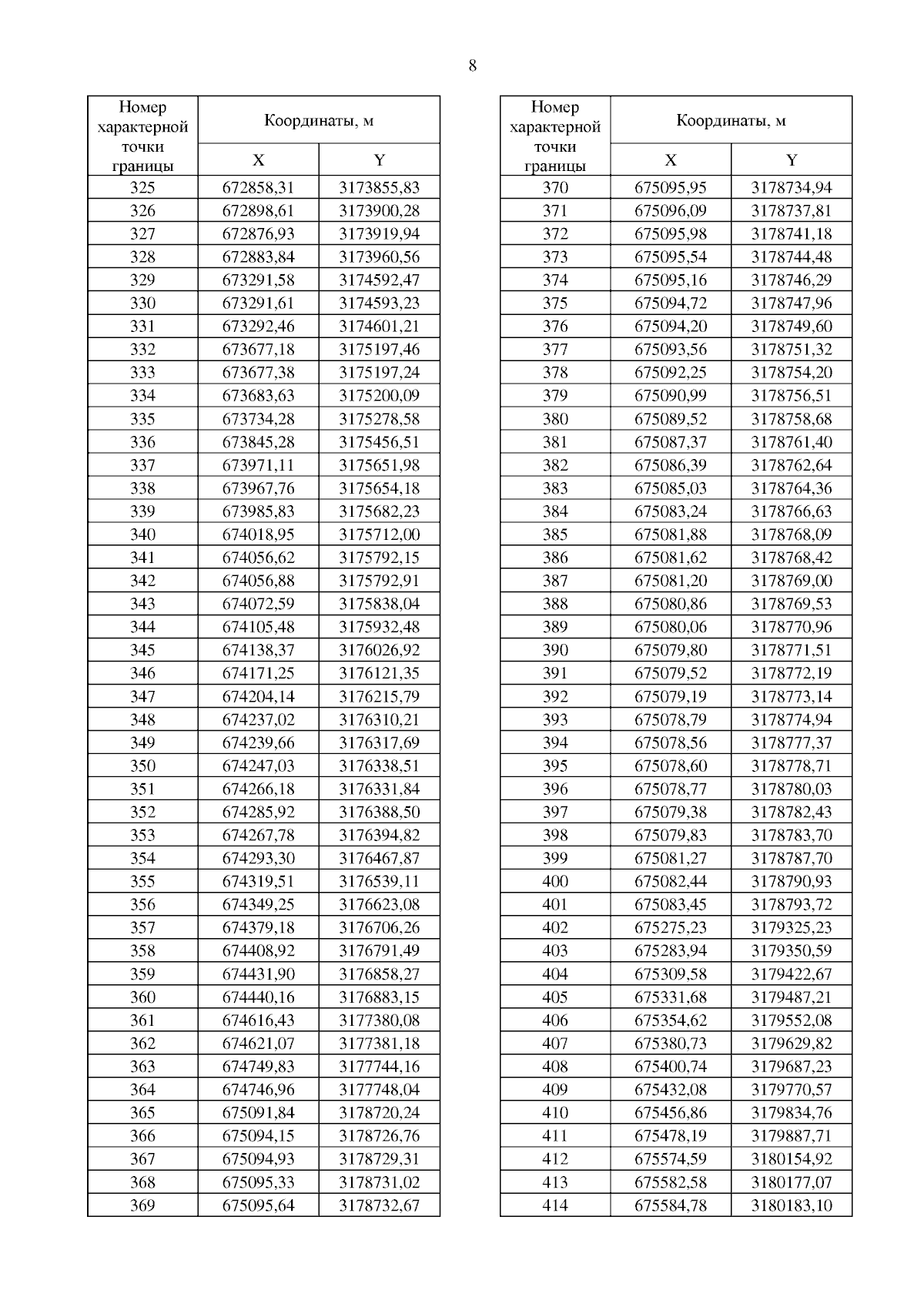 8

| Номер характерной точки границы | Координаты, м X | Координаты, м Y |
|---|---|---|
| 325 | 672858,31 | 3173855,83 |
| 326 | 672898,61 | 3173900,28 |
| 327 | 672876,93 | 3173919,94 |
| 328 | 672883,84 | 3173960,56 |
| 329 | 673291,58 | 3174592,47 |
| 330 | 673291,61 | 3174593,23 |
| 331 | 673292,46 | 3174601,21 |
| 332 | 673677,18 | 3175197,46 |
| 333 | 673677,38 | 3175197,24 |
| 334 | 673683,63 | 3175200,09 |
| 335 | 673734,28 | 3175278,58 |
| 336 | 673845,28 | 3175456,51 |
| 337 | 673971,11 | 3175651,98 |
| 338 | 673967,76 | 3175654,18 |
| 339 | 673985,83 | 3175682,23 |
| 340 | 674018,95 | 3175712,00 |
| 341 | 674056,62 | 3175792,15 |
| 342 | 674056,88 | 3175792,91 |
| 343 | 674072,59 | 3175838,04 |
| 344 | 674105,48 | 3175932,48 |
| 345 | 674138,37 | 3176026,92 |
| 346 | 674171,25 | 3176121,35 |
| 347 | 674204,14 | 3176215,79 |
| 348 | 674237,02 | 3176310,21 |
| 349 | 674239,66 | 3176317,69 |
| 350 | 674247,03 | 3176338,51 |
| 351 | 674266,18 | 3176331,84 |
| 352 | 674285,92 | 3176388,50 |
| 353 | 674267,78 | 3176394,82 |
| 354 | 674293,30 | 3176467,87 |
| 355 | 674319,51 | 3176539,11 |
| 356 | 674349,25 | 3176623,08 |
| 357 | 674379,18 | 3176706,26 |
| 358 | 674408,92 | 3176791,49 |
| 359 | 674431,90 | 3176858,27 |
| 360 | 674440,16 | 3176883,15 |
| 361 | 674616,43 | 3177380,08 |
| 362 | 674621,07 | 3177381,18 |
| 363 | 674749,83 | 3177744,16 |
| 364 | 674746,96 | 3177748,04 |
| 365 | 675091,84 | 3178720,24 |
| 366 | 675094,15 | 3178726,76 |
| 367 | 675094,93 | 3178729,31 |
| 368 | 675095,33 | 3178731,02 |
| 369 | 675095,64 | 3178732,67 |

| Номер характерной точки границы | Координаты, м X | Координаты, м Y |
|---|---|---|
| 370 | 675095,95 | 3178734,94 |
| 371 | 675096,09 | 3178737,81 |
| 372 | 675095,98 | 3178741,18 |
| 373 | 675095,54 | 3178744,48 |
| 374 | 675095,16 | 3178746,29 |
| 375 | 675094,72 | 3178747,96 |
| 376 | 675094,20 | 3178749,60 |
| 377 | 675093,56 | 3178751,32 |
| 378 | 675092,25 | 3178754,20 |
| 379 | 675090,99 | 3178756,51 |
| 380 | 675089,52 | 3178758,68 |
| 381 | 675087,37 | 3178761,40 |
| 382 | 675086,39 | 3178762,64 |
| 383 | 675085,03 | 3178764,36 |
| 384 | 675083,24 | 3178766,63 |
| 385 | 675081,88 | 3178768,09 |
| 386 | 675081,62 | 3178768,42 |
| 387 | 675081,20 | 3178769,00 |
| 388 | 675080,86 | 3178769,53 |
| 389 | 675080,06 | 3178770,96 |
| 390 | 675079,80 | 3178771,51 |
| 391 | 675079,52 | 3178772,19 |
| 392 | 675079,19 | 3178773,14 |
| 393 | 675078,79 | 3178774,94 |
| 394 | 675078,56 | 3178777,37 |
| 395 | 675078,60 | 3178778,71 |
| 396 | 675078,77 | 3178780,03 |
| 397 | 675079,38 | 3178782,43 |
| 398 | 675079,83 | 3178783,70 |
| 399 | 675081,27 | 3178787,70 |
| 400 | 675082,44 | 3178790,93 |
| 401 | 675083,45 | 3178793,72 |
| 402 | 675275,23 | 3179325,23 |
| 403 | 675283,94 | 3179350,59 |
| 404 | 675309,58 | 3179422,67 |
| 405 | 675331,68 | 3179487,21 |
| 406 | 675354,62 | 3179552,08 |
| 407 | 675380,73 | 3179629,82 |
| 408 | 675400,74 | 3179687,23 |
| 409 | 675432,08 | 3179770,57 |
| 410 | 675456,86 | 3179834,76 |
| 411 | 675478,19 | 3179887,71 |
| 412 | 675574,59 | 3180154,92 |
| 413 | 675582,58 | 3180177,07 |
| 414 | 675584,78 | 3180183,10 |